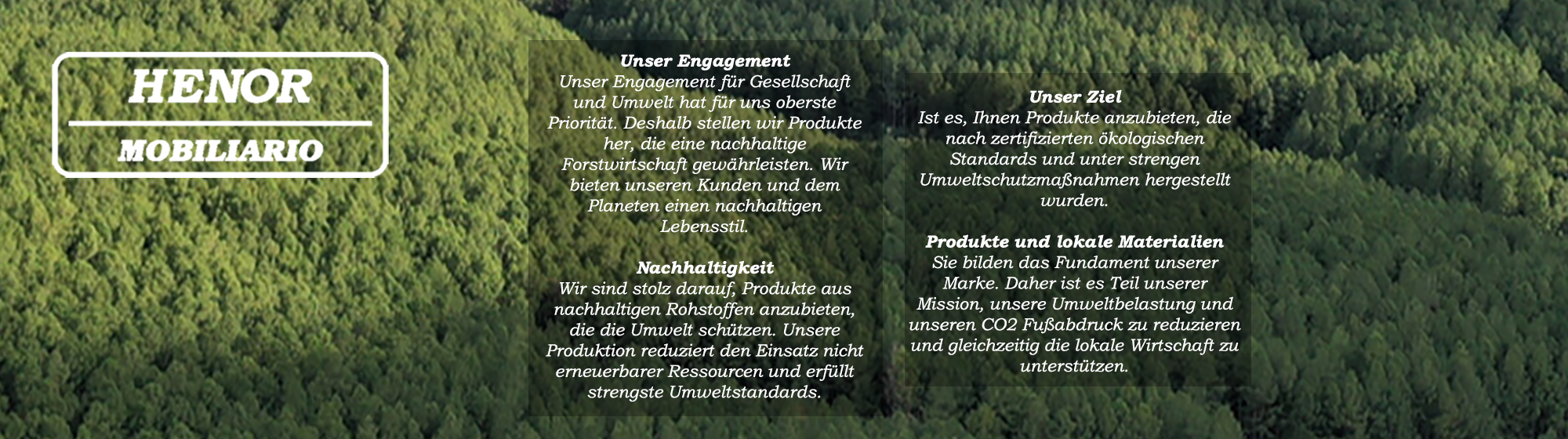 HENOR
MOBILIARIO

Unser Engagement
Unser Engagement für Gesellschaft und Umwelt hat für uns oberste Priorität. Deshalb stellen wir Produkte her, die eine nachhaltige Forstwirtschaft gewährleisten. Wir bieten unseren Kunden und dem Planeten einen nachhaltigen Lebensstil.

Nachhaltigkeit
Wir sind stolz darauf, Produkte aus nachhaltigen Rohstoffen anzubieten, die die Umwelt schützen. Unsere Produktion reduziert den Einsatz nicht erneuerbarer Ressourcen und erfüllt strengste Umweltstandards.

Unser Ziel
Ist es, Ihnen Produkte anzubieten, die nach zertifizierten ökologischen Standards und unter strengen Umweltschutzmaßnahmen hergestellt wurden.

Produkte und lokale Materialien
Sie bilden das Fundament unserer Marke. Daher ist es Teil unserer Mission, unsere Umweltbelastung und unseren CO2 Fußabdruck zu reduzieren und gleichzeitig die lokale Wirtschaft zu unterstützen.